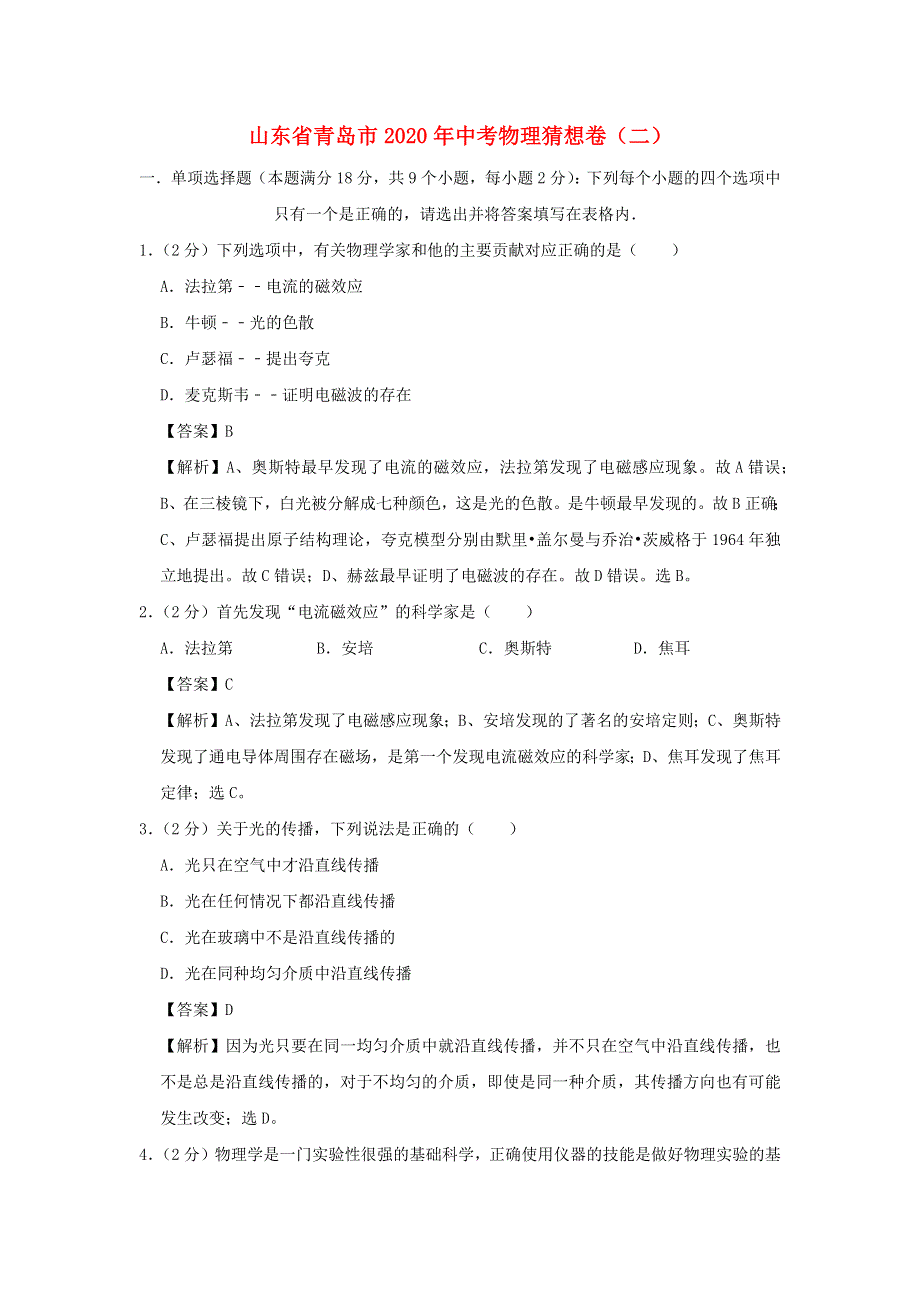 山东省青岛市2020年中考物理猜想卷（二）

一．单项选择题（本题满分18分，共9个小题，每小题2分）：下列每个小题的四个选项中只有一个是正确的，请选出并将答案填写在表格内．

1．（2分）下列选项中，有关物理学家和他的主要贡献对应正确的是（　　）

A．法拉第－－电流的磁效应

B．牛顿－－光的色散

C．卢瑟福－－提出夸克

D．麦克斯韦－－证明电磁波的存在

【答案】B

【解析】A、奥斯特最早发现了电流的磁效应，法拉第发现了电磁感应现象。故A错误；B、在三棱镜下，白光被分解成七种颜色，这是光的色散。是牛顿最早发现的。故B正确；C、卢瑟福提出原子结构理论，夸克模型分别由默里•盖尔曼与乔治•茨威格于1964年独立地提出。故C错误；D、赫兹最早证明了电磁波的存在。故D错误。选B。

2．（2分）首先发现“电流磁效应”的科学家是（　　）

A．法拉第　　B．安培　　C．奥斯特　　D．焦耳

【答案】C

【解析】A、法拉第发现了电磁感应现象；B、安培发现的了著名的安培定则；C、奥斯特发现了通电导体周围存在磁场，是第一个发现电流磁效应的科学家；D、焦耳发现了焦耳定律；选C。

3．（2分）关于光的传播，下列说法是正确的（　　）

A．光只在空气中才沿直线传播

B．光在任何情况下都沿直线传播

C．光在玻璃中不是沿直线传播的

D．光在同种均匀介质中沿直线传播

【答案】D

【解析】因为光只要在同一均匀介质中就沿直线传播，并不只在空气中沿直线传播，也不是总是沿直线传播的，对于不均匀的介质，即使是同一种介质，其传播方向也有可能发生改变；选D。

4．（2分）物理学是一门实验性很强的基础科学，正确使用仪器的技能是做好物理实验的基